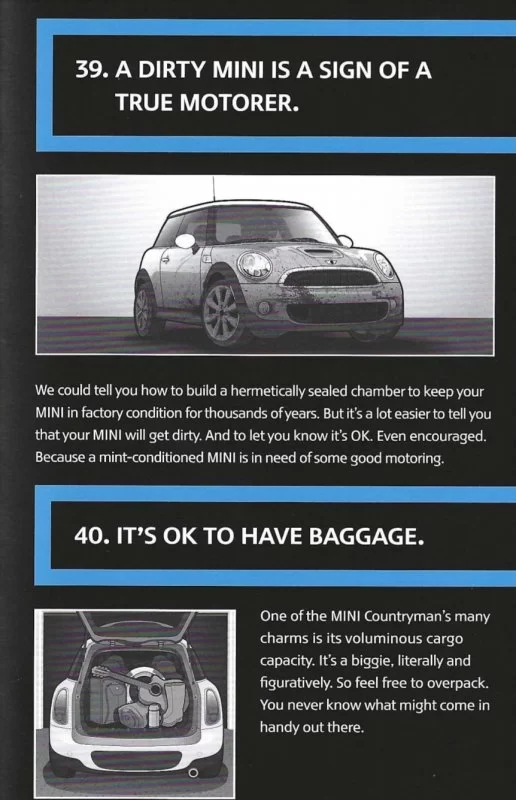 39. A DIRTY MINI IS A SIGN OF A TRUE MOTORER.

We could tell you how to build a hermetically sealed chamber to keep your MINI in factory condition for thousands of years. But it's a lot easier to tell you that your MINI will get dirty. And to let you know it's OK. Even encouraged. Because a mint-conditioned MINI is in need of some good motoring.

40. IT'S OK TO HAVE BAGGAGE.

One of the MINI Countryman's many charms is its voluminous cargo capacity. It's a biggie, literally and figuratively. So feel free to overpack. You never know what might come in handy out there.